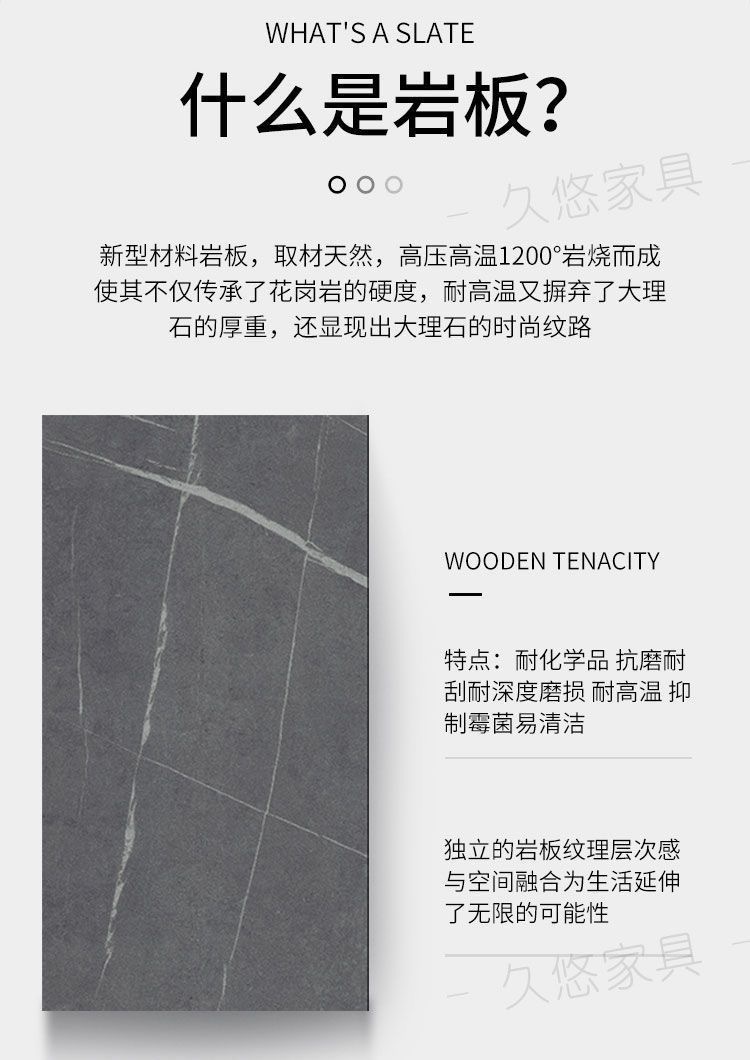 WHAT'S A SLATE

什么是岩板？

久悠家具

新型材料岩板，取材天然，高压高温1200°岩烧而成使其不仅传承了花岗岩的硬度，耐高温又摒弃了大理石的厚重，还显现出大理石的时尚纹路

WOODEN TENACITY

特点：耐化学品 抗磨耐刮耐深度磨损 耐高温 抑制霉菌易清洁

独立的岩板纹理层次感与空间融合为生活延伸了无限的可能性

久悠家具